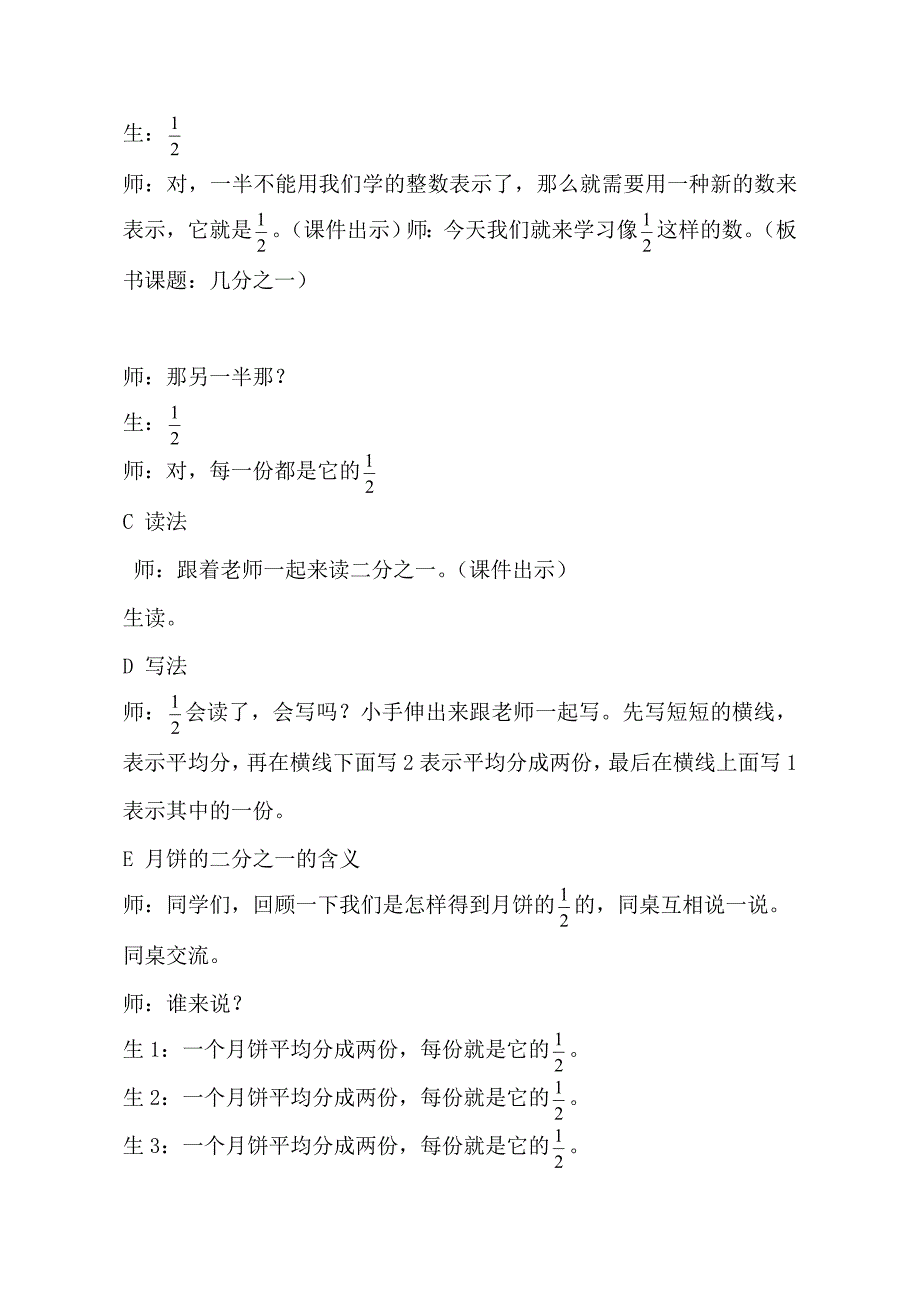 生：$\frac{1}{2}$

师：对，一半不能用我们学的整数表示了，那么就需要用一种新的数来表示，它就是$\frac{1}{2}$。（课件出示）师：今天我们就来学习像$\frac{1}{2}$这样的数。（板书课题：几分之一）

师：那另一半那？

生：$\frac{1}{2}$

师：对，每一份都是它的$\frac{1}{2}$

C 读法

师：跟着老师一起来读二分之一。（课件出示）

生读。

D 写法

师：$\frac{1}{2}$会读了，会写吗？小手伸出来跟老师一起写。先写短短的横线，表示平均分，再在横线下面写 2 表示平均分成两份，最后在横线上面写 1 表示其中的一份。

E 月饼的二分之一的含义

师：同学们，回顾一下我们是怎样得到月饼的$\frac{1}{2}$的，同桌互相说一说。

同桌交流。

师：谁来说？

生 1：一个月饼平均分成两份，每份就是它的$\frac{1}{2}$。

生 2：一个月饼平均分成两份，每份就是它的$\frac{1}{2}$。

生 3：一个月饼平均分成两份，每份就是它的$\frac{1}{2}$。